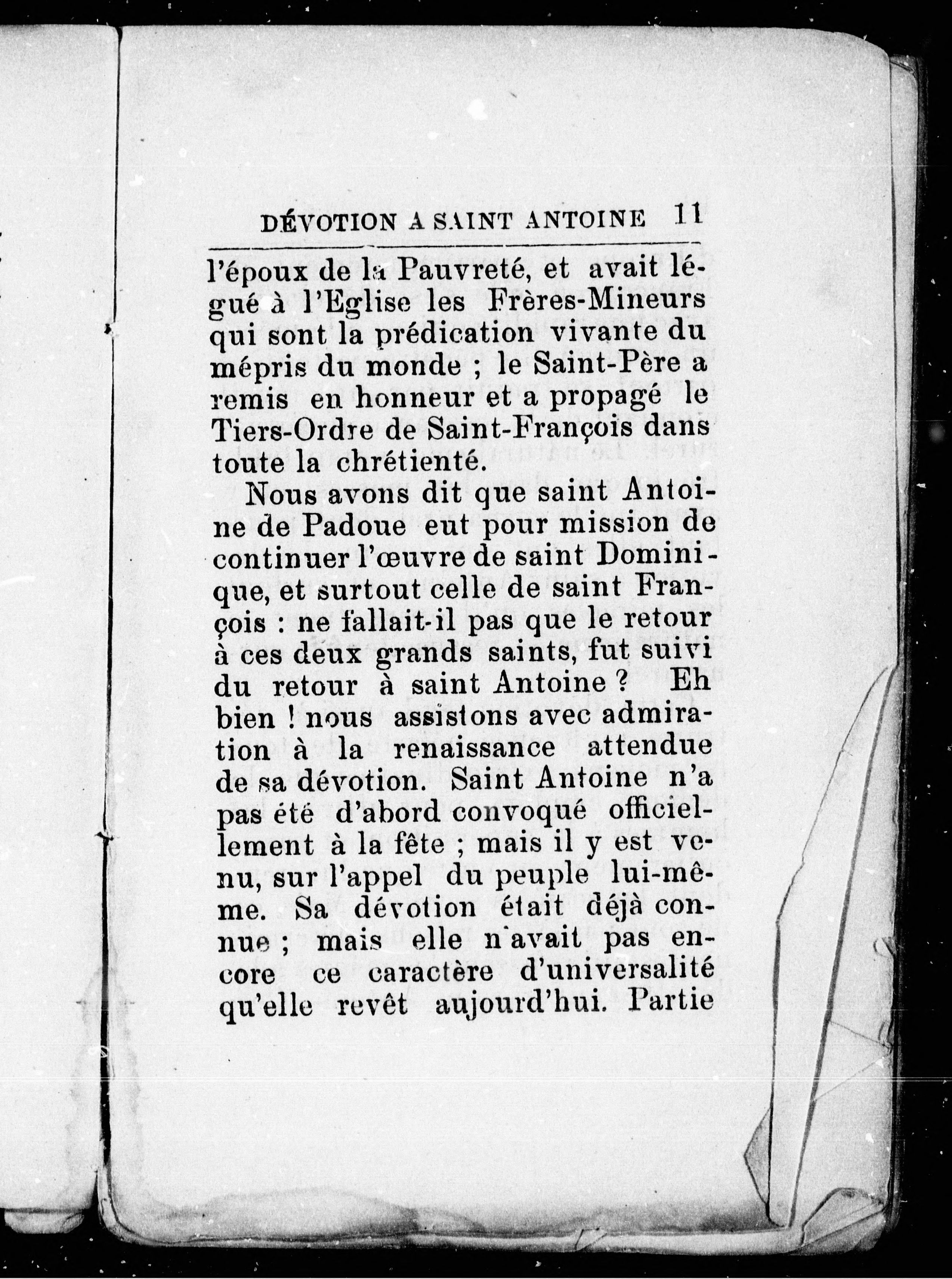 DÉVOTION A SAINT ANTOINE 11

l'époux de la Pauvreté, et avait légué à l'Eglise les Frères-Mineurs qui sont la prédication vivante du mépris du monde ; le Saint-Père a remis en honneur et a propagé le Tiers-Ordre de Saint-François dans toute la chrétienté.

Nous avons dit que saint Antoine de Padoue eut pour mission de continuer l'œuvre de saint Dominique, et surtout celle de saint François : ne fallait-il pas que le retour à ces deux grands saints, fut suivi du retour à saint Antoine ? Eh bien ! nous assistons avec admiration à la renaissance attendue de sa dévotion. Saint Antoine n'a pas été d'abord convoqué officiellement à la fête ; mais il y est venu, sur l'appel du peuple lui-même. Sa dévotion était déjà connue ; mais elle n'avait pas encore ce caractère d'universalité qu'elle revêt aujourd'hui. Partie